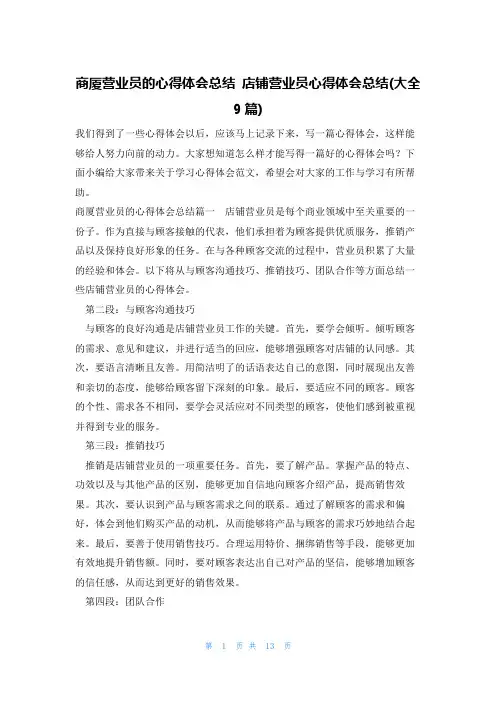 商厦营业员的心得体会总结 店铺营业员心得体会总结(大全9篇)

我们得到了一些心得体会以后，应该马上记录下来，写一篇心得体会，这样能够给人努力向前的动力。大家想知道怎么样才能写得一篇好的心得体会吗？下面小编给大家带来关于学习心得体会范文，希望会对大家的工作与学习有所帮助。

商厦营业员的心得体会总结篇一 店铺营业员是每个商业领域中至关重要的一份子。作为直接与顾客接触的代表，他们承担着为顾客提供优质服务，推销产品以及保持良好形象的任务。在与各种顾客交流的过程中，营业员积累了大量的经验和体会。以下将从与顾客沟通技巧、推销技巧、团队合作等方面总结一些店铺营业员的心得体会。

第二段：与顾客沟通技巧

与顾客的良好沟通是店铺营业员工作的关键。首先，要学会倾听。倾听顾客的需求、意见和建议，并进行适当的回应，能够增强顾客对店铺的认同感。其次，要语言清晰且友善。用简洁明了的话语表达自己的意图，同时展现出友善和亲切的态度，能够给顾客留下深刻的印象。最后，要适应不同的顾客。顾客的个性、需求各不相同，要学会灵活应对不同类型的顾客，使他们感到被重视并得到专业的服务。

第三段：推销技巧

推销是店铺营业员的一项重要任务。首先，要了解产品。掌握产品的特点、功效以及与其他产品的区别，能够更加自信地向顾客介绍产品，提高销售效果。其次，要认识到产品与顾客需求之间的联系。通过了解顾客的需求和偏好，体会到他们购买产品的动机，从而能够将产品与顾客的需求巧妙地结合起来。最后，要善于使用销售技巧。合理运用特价、捆绑销售等手段，能够更加有效地提升销售额。同时，要对顾客表达出自己对产品的坚信，能够增加顾客的信任感，从而达到更好的销售效果。

第四段：团队合作

第 1 页 共 13 页